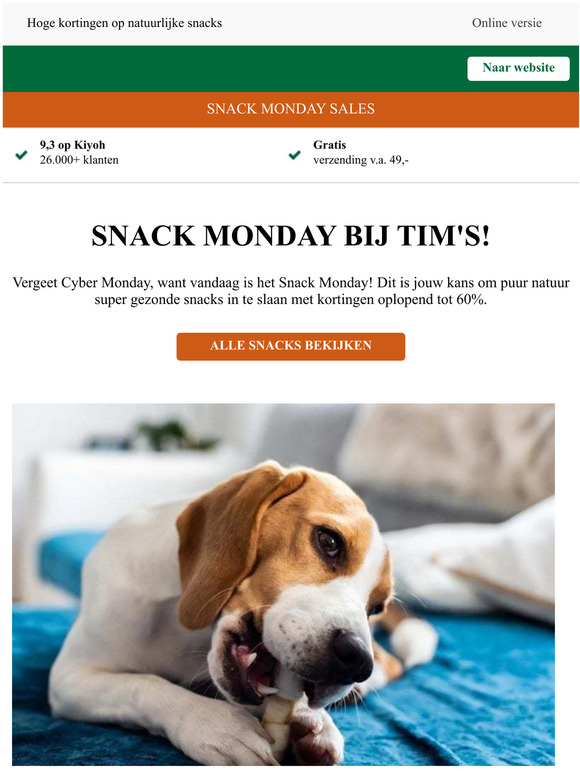 Hoge kortingen op natuurlijke snacks

Online versie

Naar website

SNACK MONDAY SALES

9,3 op Kiyoh
26.000+ klanten

Gratis
verzending v.a. 49,-

SNACK MONDAY BIJ TIM'S!

Vergeet Cyber Monday, want vandaag is het Snack Monday! Dit is jouw kans om puur natuur super gezonde snacks in te slaan met kortingen oplopend tot 60%.

ALLE SNACKS BEKIJKEN